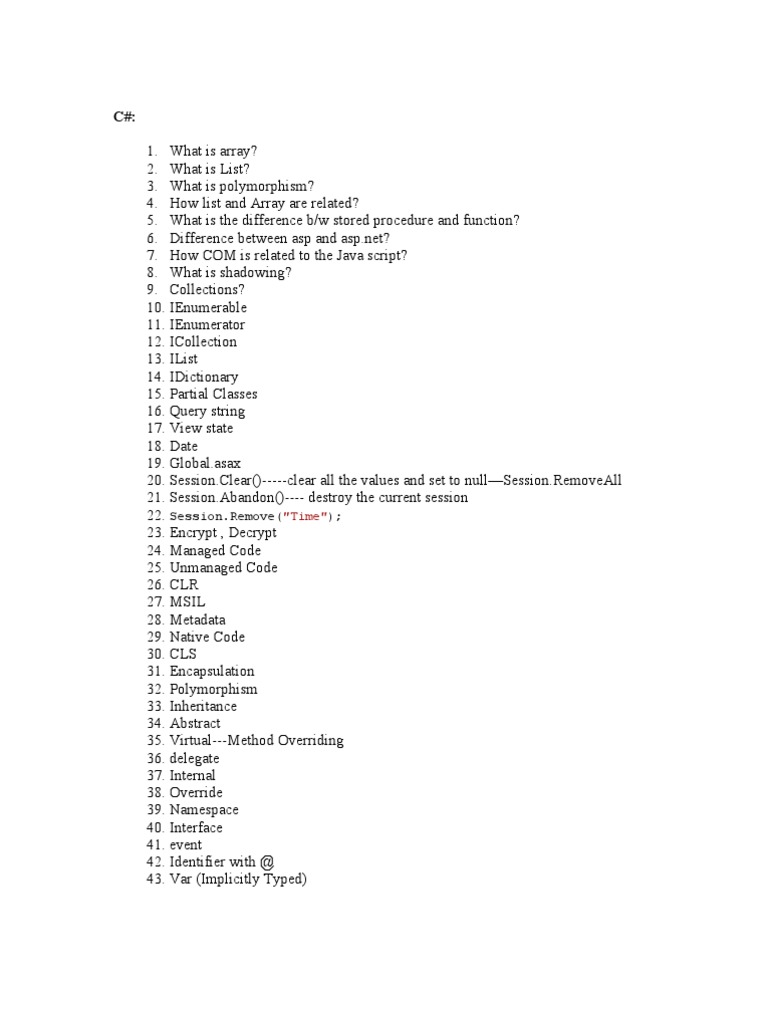 C#:

1. What is array?
2. What is List?
3. What is polymorphism?
4. How list and Array are related?
5. What is the difference b/w stored procedure and function?
6. Difference between asp and asp.net?
7. How COM is related to the Java script?
8. What is shadowing?
9. Collections?
10. IEnumerable
11. IEnumerator
12. ICollection
13. IList
14. IDictionary
15. Partial Classes
16. Query string
17. View state
18. Date
19. Global.asax
20. Session.Clear()-----clear all the values and set to null—Session.RemoveAll
21. Session.Abandon()---- destroy the current session
22. Session.Remove("Time");
23. Encrypt , Decrypt
24. Managed Code
25. Unmanaged Code
26. CLR
27. MSIL
28. Metadata
29. Native Code
30. CLS
31. Encapsulation
32. Polymorphism
33. Inheritance
34. Abstract
35. Virtual---Method Overriding
36. delegate
37. Internal
38. Override
39. Namespace
40. Interface
41. event
42. Identifier with @
43. Var (Implicitly Typed)